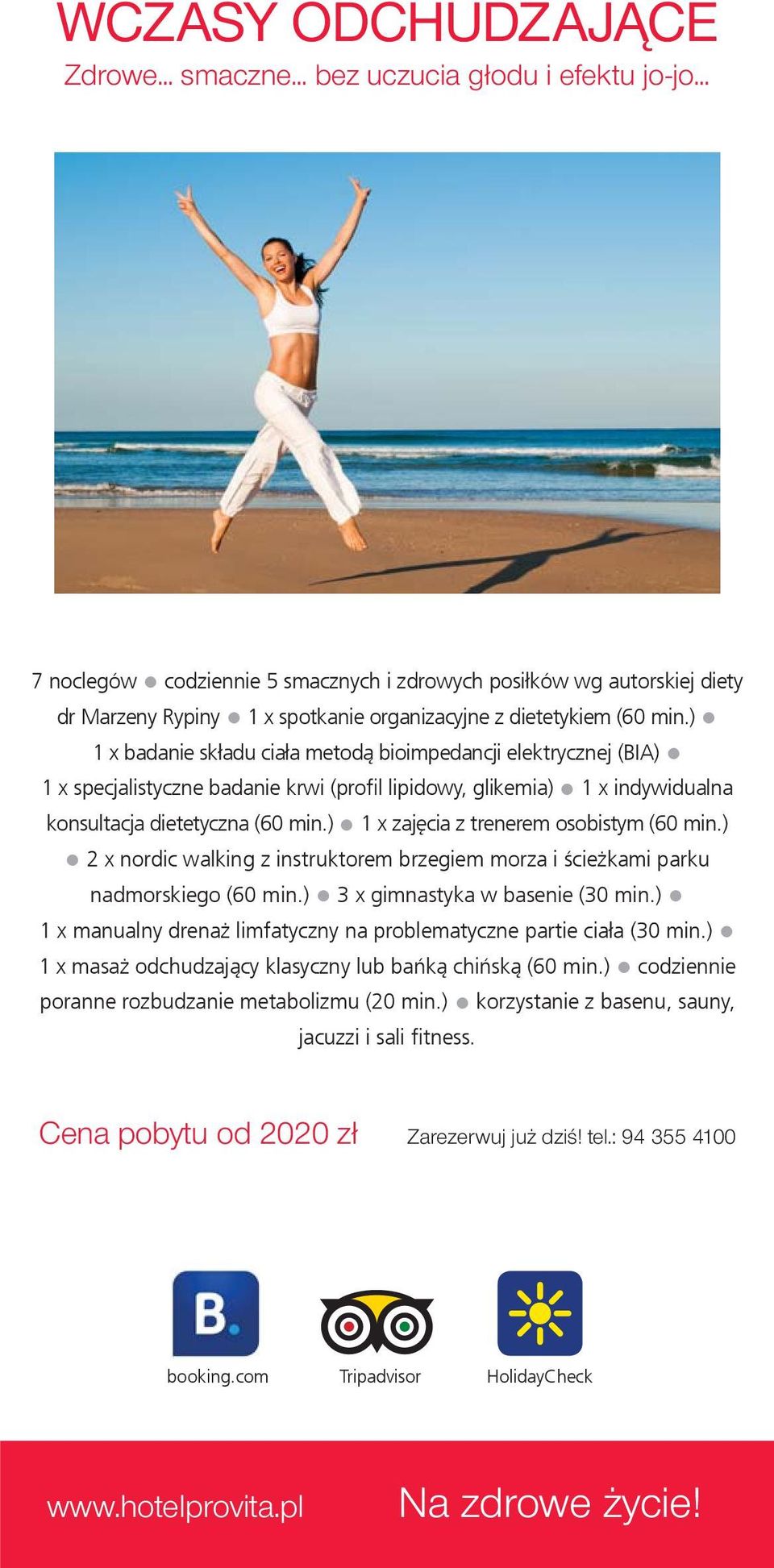 WCZASY ODCHUDZAJĄCE
Zdrowe... smaczne... bez uczucia głodu i efektu jo-jo...

7 noclegów ● codziennie 5 smacznych i zdrowych posiłków wg autorskiej diety dr Marzeny Rypiny ● 1 x spotkanie organizacyjne z dietetykiem (60 min.) ● 1 x badanie składu ciała metodą bioimpedancji elektrycznej (BIA) ● 1 x specjalistyczne badanie krwi (profil lipidowy, glikemia) ● 1 x indywidualna konsultacja dietetyczna (60 min.) ● 1 x zajęcia z trenerem osobistym (60 min.) ● 2 x nordic walking z instruktorem brzegiem morza i ścieżkami parku nadmorskiego (60 min.) ● 3 x gimnastyka w basenie (30 min.) ● 1 x manualny drenaż limfatyczny na problematyczne partie ciała (30 min.) ● 1 x masaż odchudzający klasyczny lub bańką chińską (60 min.) ● codziennie poranne rozbudzanie metabolizmu (20 min.) ● korzystanie z basenu, sauny, jacuzzi i sali fitness.

Cena pobytu od 2020 zł

Zarezerwuj już dziś! tel.: 94 355 4100

B.
booking.com
Tripadvisor
HolidayCheck

www.hotelprovita.pl
Na zdrowe życie!